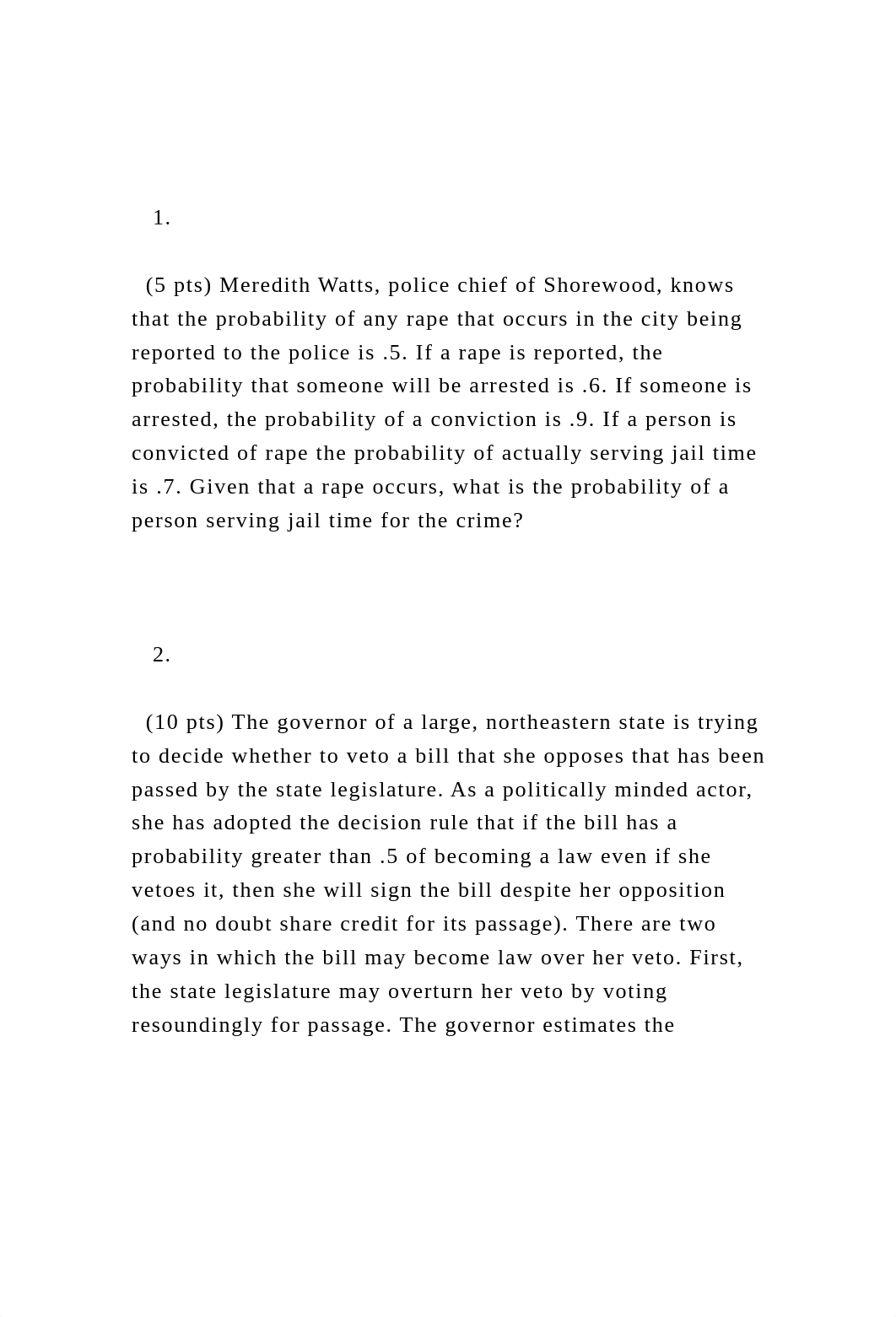 1.

(5 pts) Meredith Watts, police chief of Shorewood, knows that the probability of any rape that occurs in the city being reported to the police is .5. If a rape is reported, the probability that someone will be arrested is .6. If someone is arrested, the probability of a conviction is .9. If a person is convicted of rape the probability of actually serving jail time is .7. Given that a rape occurs, what is the probability of a person serving jail time for the crime?

2.

(10 pts) The governor of a large, northeastern state is trying to decide whether to veto a bill that she opposes that has been passed by the state legislature. As a politically minded actor, she has adopted the decision rule that if the bill has a probability greater than .5 of becoming a law even if she vetoes it, then she will sign the bill despite her opposition (and no doubt share credit for its passage). There are two ways in which the bill may become law over her veto. First, the state legislature may overturn her veto by voting resoundingly for passage. The governor estimates the